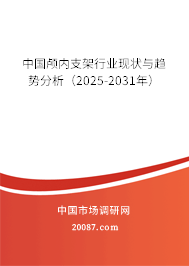 中国颅内支架行业现状与趋势分析（2025-2031年）

中国市场调研网

20087.com